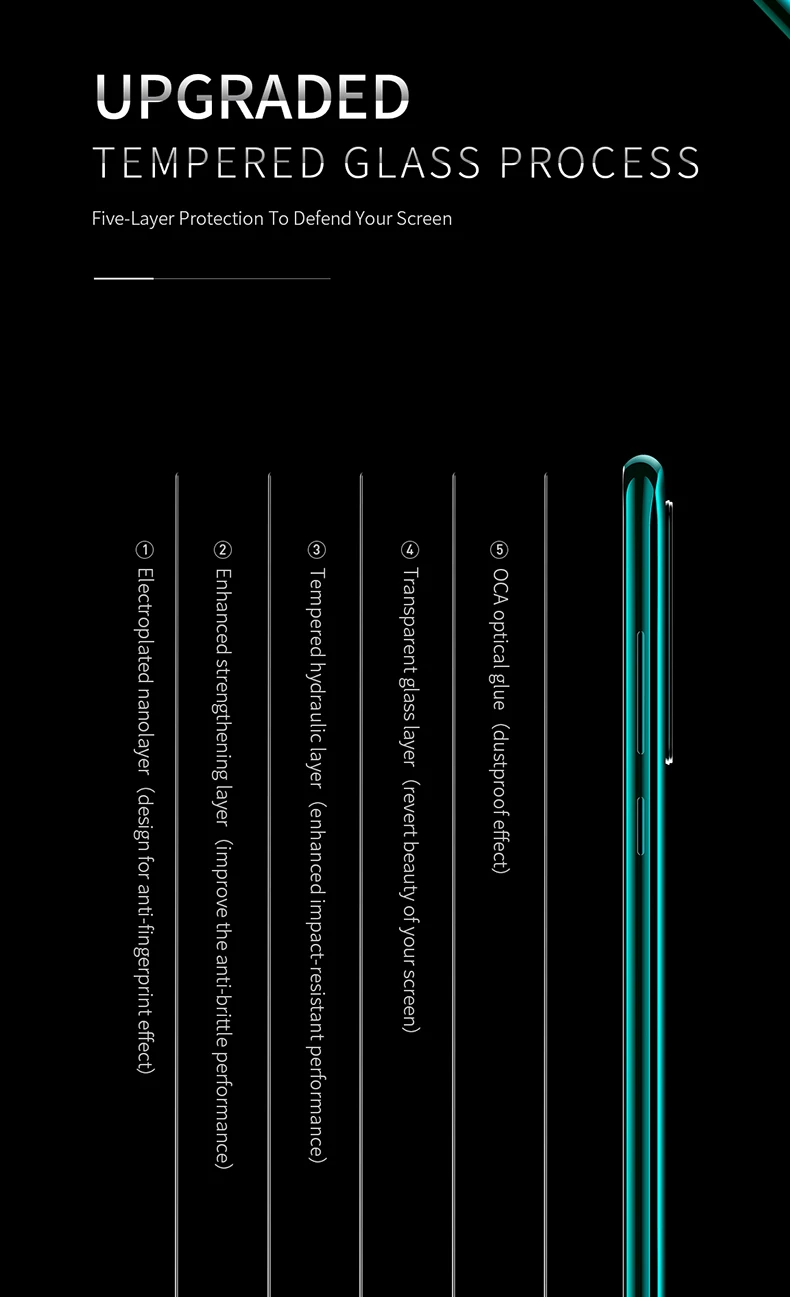 UPGRADED
TEMPERED GLASS PROCESS

Five-Layer Protection To Defend Your Screen

① Electroplated nanolayer (design for anti-fingerprint effect)

② Enhanced strengthening layer (improve the anti-brittle performance)

③ Tempered hydraulic layer (enhanced impact-resistant performance)

④ Transparent glass layer (revert beauty of your screen)

⑤ OCA optical glue (dustproof effect)